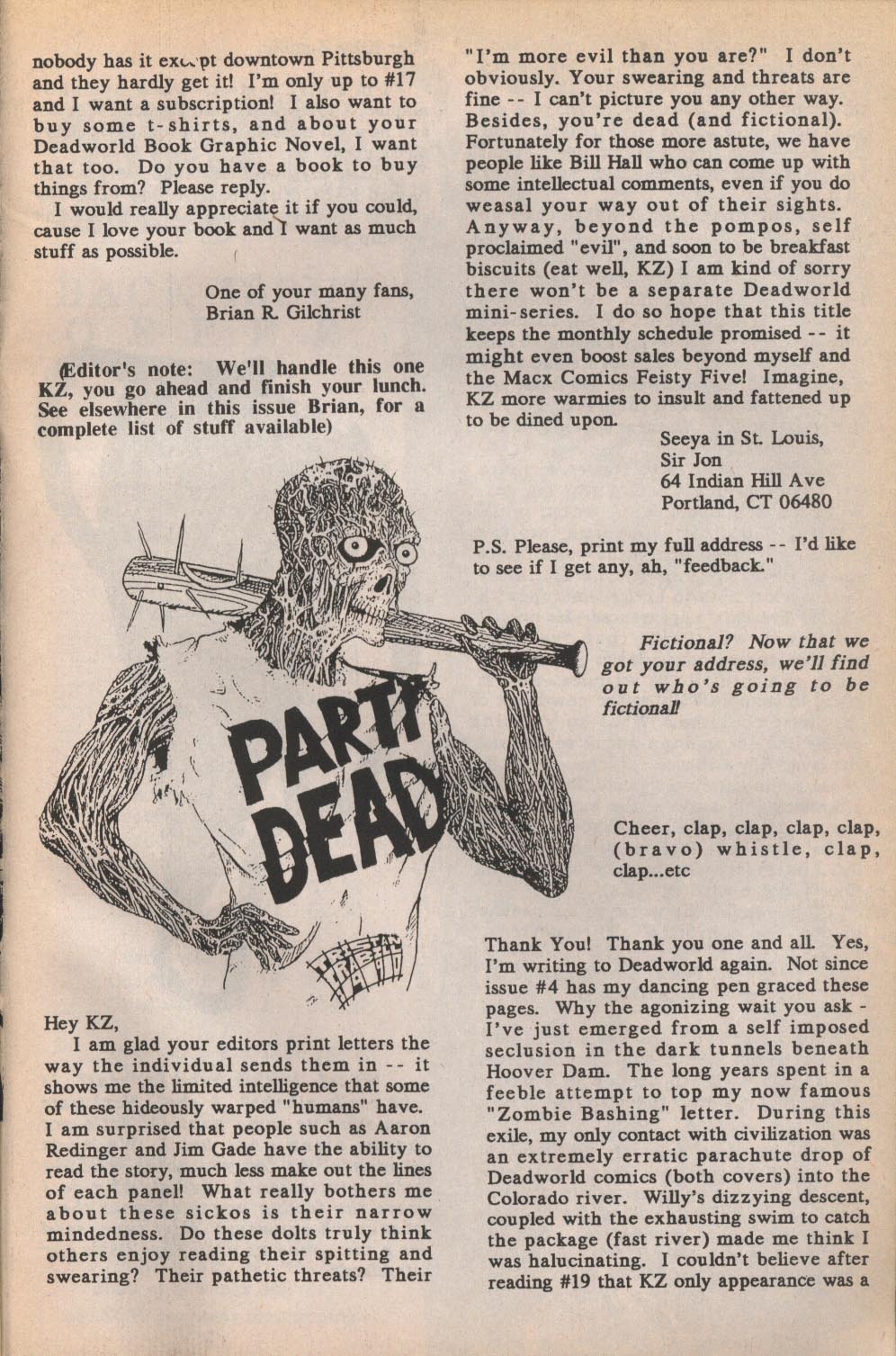 nobody has it except downtown Pittsburgh and they hardly get it! I'm only up to #17 and I want a subscription! I also want to buy some t-shirts, and about your Deadworld Book Graphic Novel, I want that too. Do you have a book to buy things from? Please reply.

I would really appreciate it if you could, cause I love your book and I want as much stuff as possible.

One of your many fans,
Brian R. Gilchrist

(Editor's note: We'll handle this one KZ, you go ahead and finish your lunch. See elsewhere in this issue Brian, for a complete list of stuff available)

PARTY DEAD

Hey KZ,

I am glad your editors print letters the way the individual sends them in -- it shows me the limited intelligence that some of these hideously warped "humans" have. I am surprised that people such as Aaron Redinger and Jim Gade have the ability to read the story, much less make out the lines of each panel! What really bothers me about these sickos is their narrow mindedness. Do these dolts truly think others enjoy reading their spitting and swearing? Their pathetic threats? Their "I'm more evil than you are?" I don't obviously. Your swearing and threats are fine -- I can't picture you any other way. Besides, you're dead (and fictional). Fortunately for those more astute, we have people like Bill Hall who can come up with some intellectual comments, even if you do weasal your way out of their sights. Anyway, beyond the pompos, self proclaimed "evil", and soon to be breakfast biscuits (eat well, KZ) I am kind of sorry there won't be a separate Deadworld mini-series. I do so hope that this title keeps the monthly schedule promised -- it might even boost sales beyond myself and the Macx Comics Feisty Five! Imagine, KZ more warmies to insult and fattened up to be dined upon.

Seeya in St. Louis,
Sir Jon
64 Indian Hill Ave
Portland, CT 06480

P.S. Please, print my full address -- I'd like to see if I get any, ah, "feedback."

Fictional? Now that we got your address, we'll find out who's going to be fictional!

Cheer, clap, clap, clap, clap, (bravo) whistle, clap, clap...etc

Thank You! Thank you one and all. Yes, I'm writing to Deadworld again. Not since issue #4 has my dancing pen graced these pages. Why the agonizing wait you ask - I've just emerged from a self imposed seclusion in the dark tunnels beneath Hoover Dam. The long years spent in a feeble attempt to top my now famous "Zombie Bashing" letter. During this exile, my only contact with civilization was an extremely erratic parachute drop of Deadworld comics (both covers) into the Colorado river. Willy's dizzying descent, coupled with the exhausting swim to catch the package (fast river) made me think I was halucinating. I couldn't believe after reading #19 that KZ only appearance was a